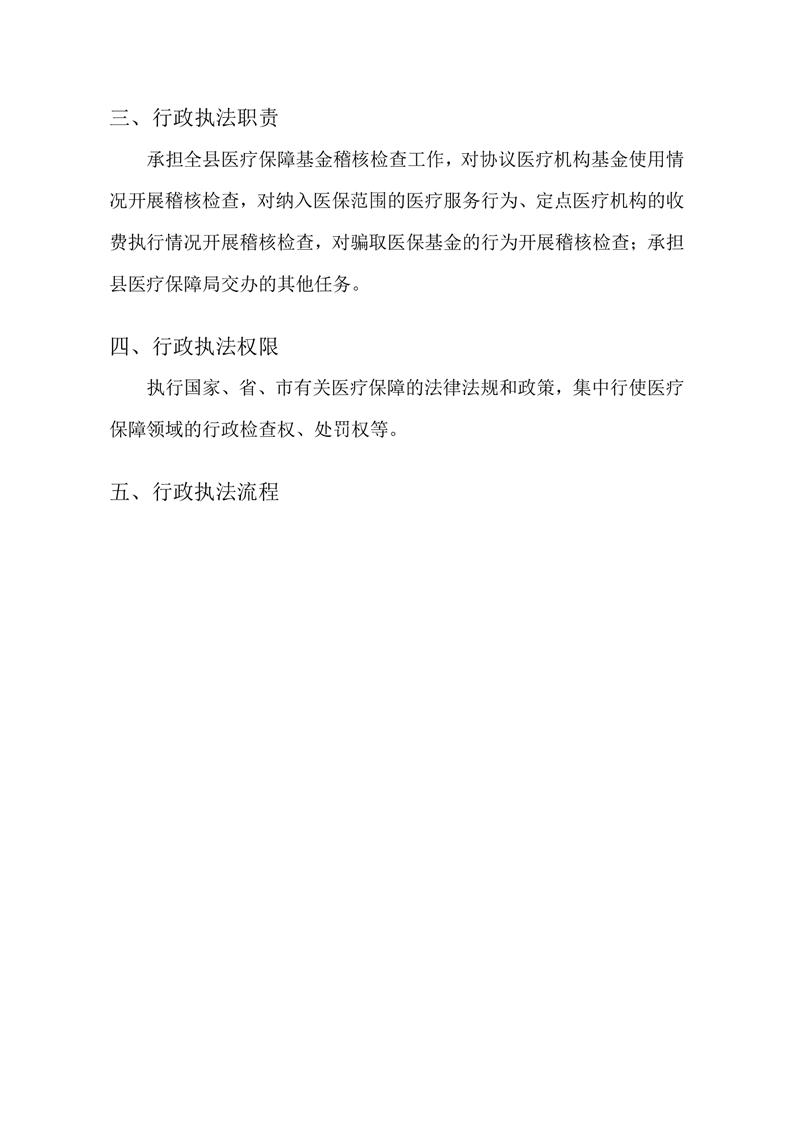 三、行政执法职责

承担全县医疗保障基金稽核检查工作，对协议医疗机构基金使用情况开展稽核检查，对纳入医保范围的医疗服务行为、定点医疗机构的收费执行情况开展稽核检查，对骗取医保基金的行为开展稽核检查；承担县医疗保障局交办的其他任务。

四、行政执法权限

执行国家、省、市有关医疗保障的法律法规和政策，集中行使医疗保障领域的行政检查权、处罚权等。

五、行政执法流程